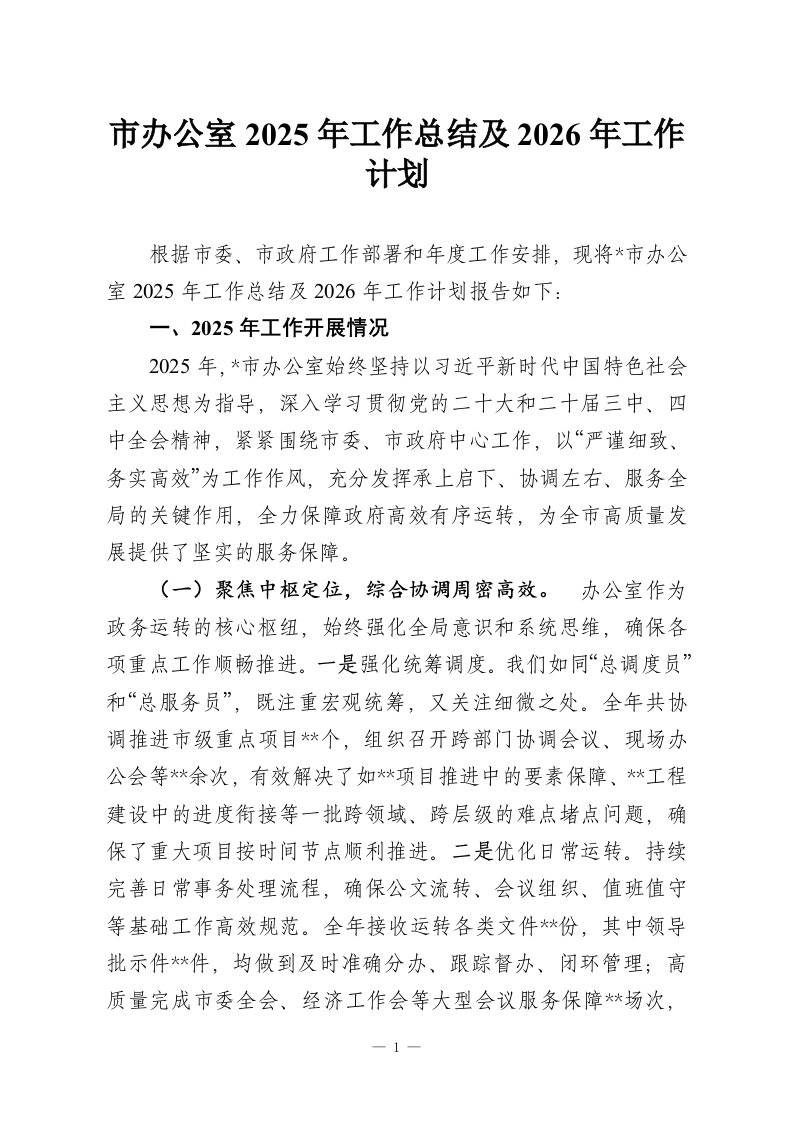 市办公室 2025 年工作总结及 2026 年工作计划

根据市委、市政府工作部署和年度工作安排，现将*市办公室 2025 年工作总结及 2026 年工作计划报告如下：

一、2025 年工作开展情况

2025 年，*市办公室始终坚持以习近平新时代中国特色社会主义思想为指导，深入学习贯彻党的二十大和二十届三中、四中全会精神，紧紧围绕市委、市政府中心工作，以“严谨细致、务实高效”为工作作风，充分发挥承上启下、协调左右、服务全局的关键作用，全力保障政府高效有序运转，为全市高质量发展提供了坚实的服务保障。

（一）聚焦中枢定位，综合协调周密高效。 办公室作为政务运转的核心枢纽，始终强化全局意识和系统思维，确保各项重点工作顺畅推进。一是强化统筹调度。我们如同“总调度员”和“总服务员”，既注重宏观统筹，又关注细微之处。全年共协调推进市级重点项目**个，组织召开跨部门协调会议、现场办公会等**余次，有效解决了如**项目推进中的要素保障、**工程建设中的进度衔接等一批跨领域、跨层级的难点堵点问题，确保了重大项目按时间节点顺利推进。二是优化日常运转。持续完善日常事务处理流程，确保公文流转、会议组织、值班值守等基础工作高效规范。全年接收运转各类文件**份，其中领导批示件**件，均做到及时准确分办、跟踪督办、闭环管理；高质量完成市委全会、经济工作会等大型会议服务保障**场次，

— 1 —